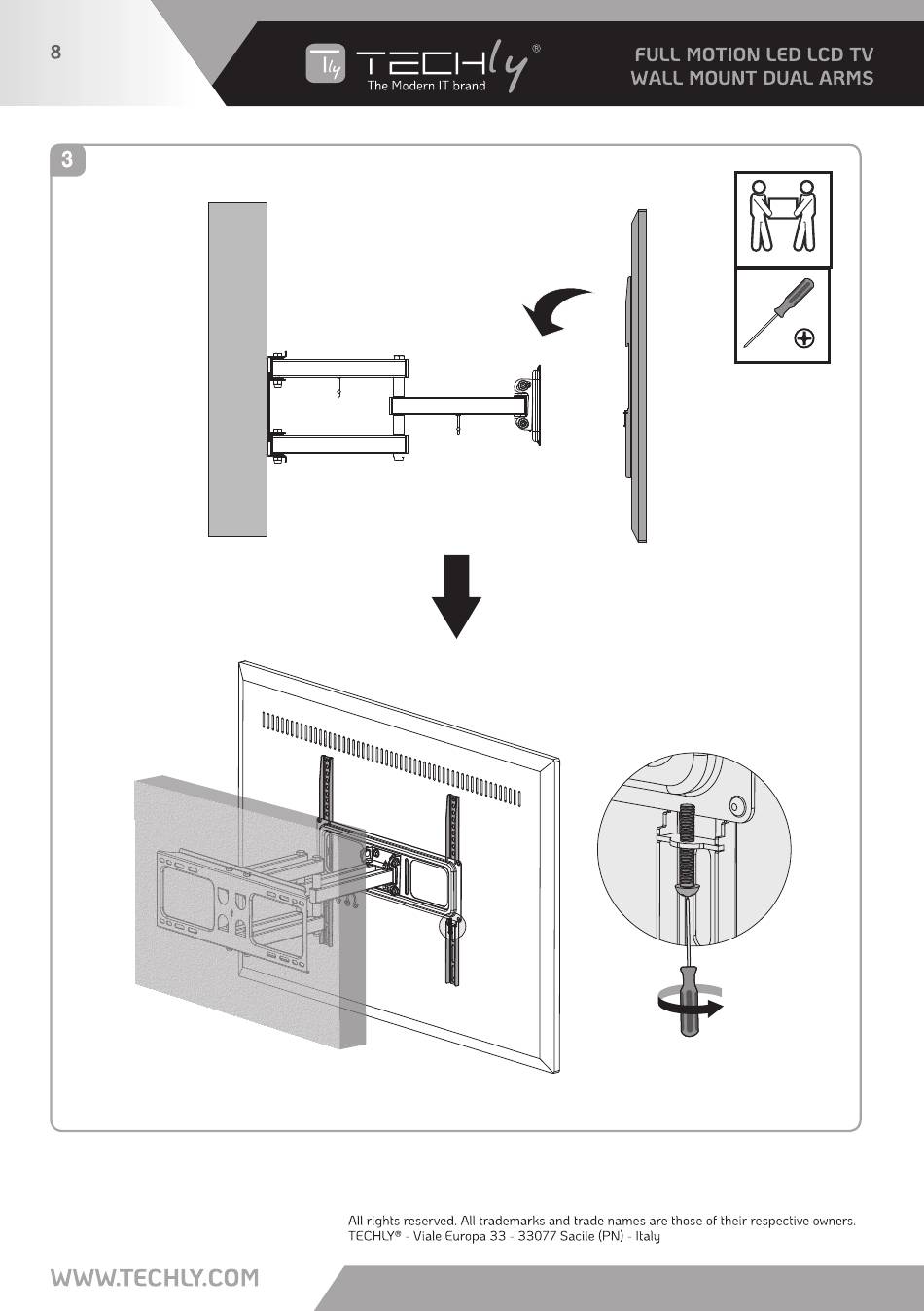 8

TECHly®
The Modern IT brand

FULL MOTION LED LCD TV
WALL MOUNT DUAL ARMS

3

All rights reserved. All trademarks and trade names are those of their respective owners.
TECHLY® - Viale Europa 33 - 33077 Sacile (PN) - Italy

WWW.TECHLY.COM